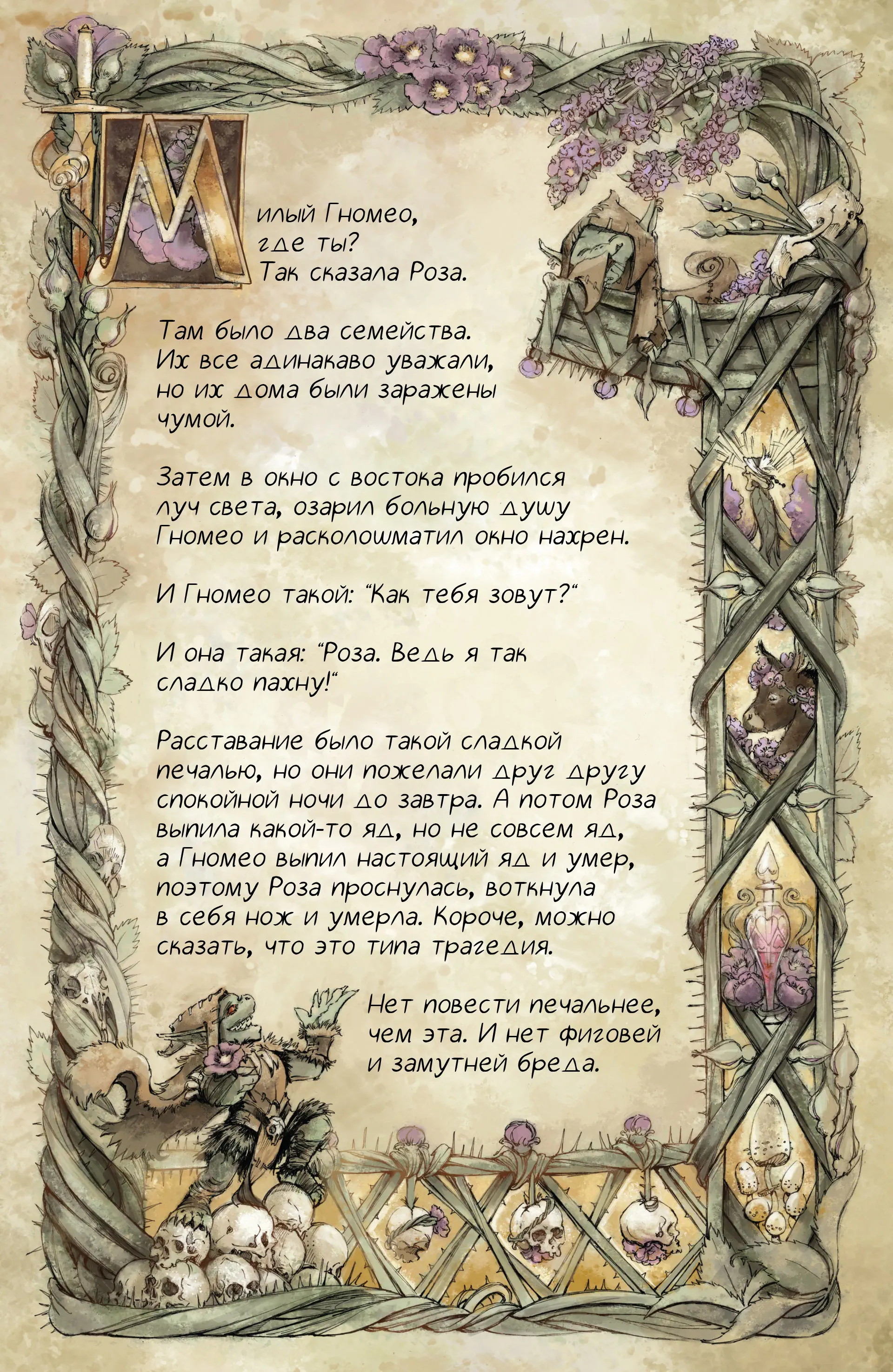 Милый Гномео,
где ты?
Так сказала Роза.

Там было два семейства.
Их все адинакаво уважали,
но их дома были заражены
чумой.

Затем в окно с востока пробился
луч света, озарил больную душу
Гномео и расколошматил окно нахрен.

И Гномео такой: "Как тебя зовут?"

И она такая: "Роза. Ведь я так
сладко пахну!"

Расставание было такой сладкой
печалью, но они пожелали друг другу
спокойной ночи до завтра. А потом Роза
выпила какой-то яд, но не совсем яд,
а Гномео выпил настоящий яд и умер,
поэтому Роза проснулась, воткнула
в себя нож и умерла. Короче, можно
сказать, что это типа трагедия.

Нет повести печальнее,
чем эта. И нет фиговей
и замутней бреда.